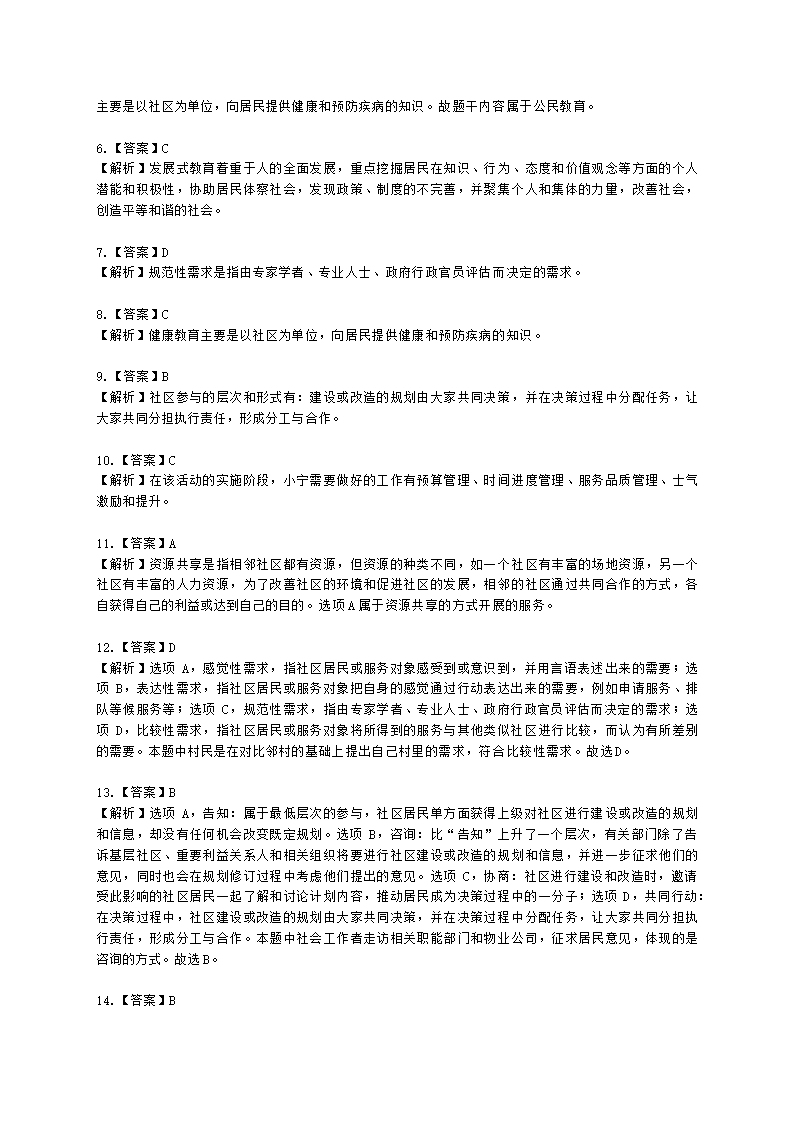 主要是以社区为单位，向居民提供健康和预防疾病的知识。故题干内容属于公民教育。

6.【答案】C
【解析】发展式教育着重于人的全面发展，重点挖掘居民在知识、行为、态度和价值观念等方面的个人潜能和积极性，协助居民体察社会，发现政策、制度的不完善，并聚集个人和集体的力量，改善社会，创造平等和谐的社会。

7.【答案】D
【解析】规范性需求是指由专家学者、专业人士、政府行政官员评估而决定的需求。

8.【答案】C
【解析】健康教育主要是以社区为单位，向居民提供健康和预防疾病的知识。

9.【答案】B
【解析】社区参与的层次和形式有：建设或改造的规划由大家共同决策，并在决策过程中分配任务，让大家共同分担执行责任，形成分工与合作。

10.【答案】C
【解析】在该活动的实施阶段，小宁需要做好的工作有预算管理、时间进度管理、服务品质管理、士气激励和提升。

11.【答案】A
【解析】资源共享是指相邻社区都有资源，但资源的种类不同，如一个社区有丰富的场地资源，另一个社区有丰富的人力资源，为了改善社区的环境和促进社区的发展，相邻的社区通过共同合作的方式，各自获得自己的利益或达到自己的目的。选项A属于资源共享的方式开展的服务。

12.【答案】D
【解析】选项 A，感觉性需求，指社区居民或服务对象感受到或意识到，并用言语表述出来的需要；选项 B，表达性需求，指社区居民或服务对象把自身的感觉通过行动表达出来的需要，例如申请服务、排队等候服务等；选项 C，规范性需求，指由专家学者、专业人士、政府行政官员评估而决定的需求；选项 D，比较性需求，指社区居民或服务对象将所得到的服务与其他类似社区进行比较，而认为有所差别的需要。本题中村民是在对比邻村的基础上提出自己村里的需求，符合比较性需求。故选D。

13.【答案】B
【解析】选项 A，告知：属于最低层次的参与，社区居民单方面获得上级对社区进行建设或改造的规划和信息，却没有任何机会改变既定规划。选项 B，咨询：比“告知”上升了一个层次，有关部门除了告诉基层社区、重要利益关系人和相关组织将要进行社区建设或改造的规划和信息，并进一步征求他们的意见，同时也会在规划修订过程中考虑他们提出的意见。选项 C，协商：社区进行建设和改造时，邀请受此影响的社区居民一起了解和讨论计划内容，推动居民成为决策过程中的一分子；选项 D，共同行动：在决策过程中，社区建设或改造的规划由大家共同决策，并在决策过程中分配任务，让大家共同分担执行责任，形成分工与合作。本题中社会工作者走访相关职能部门和物业公司，征求居民意见，体现的是咨询的方式。故选B。

14.【答案】B